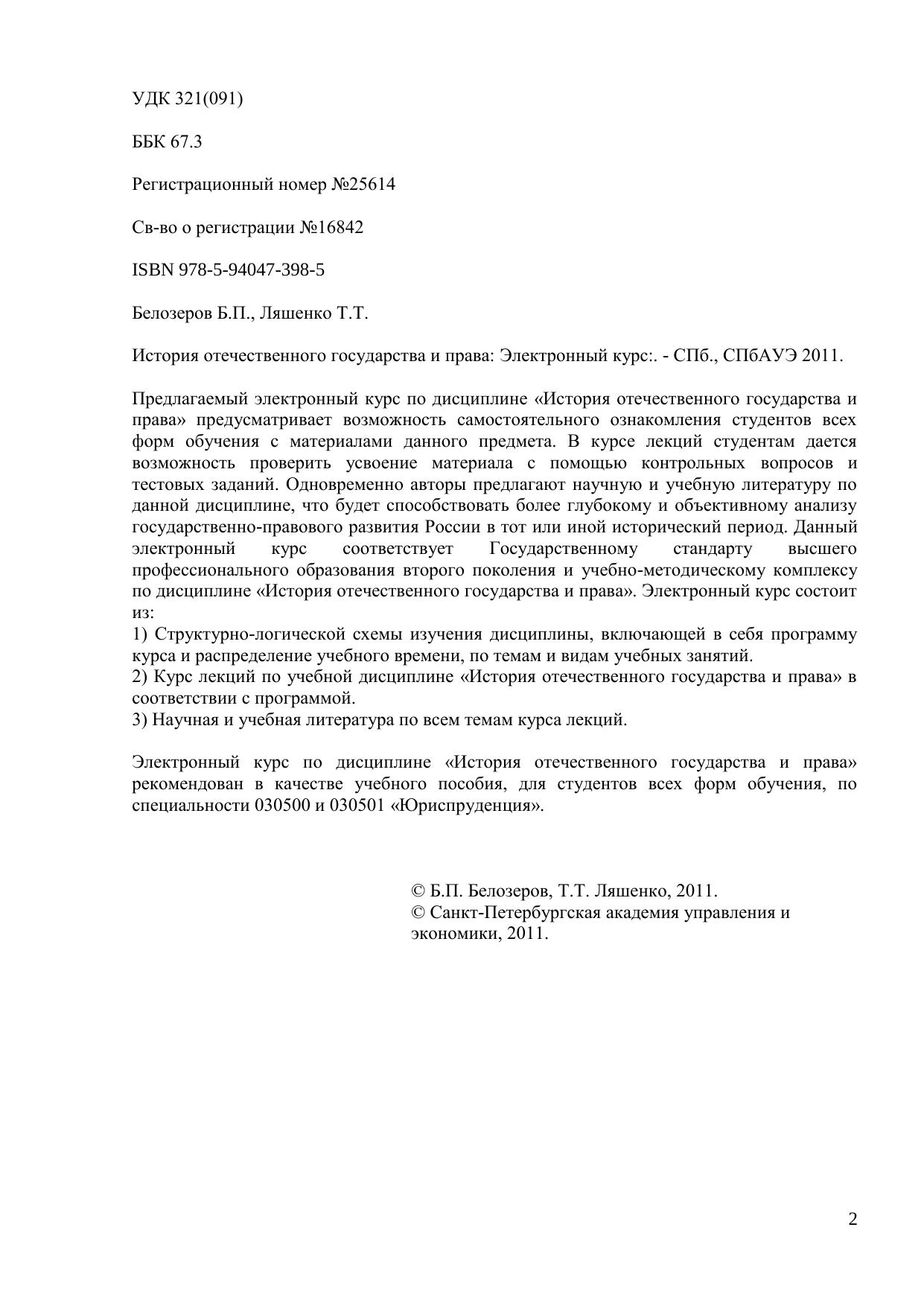 УДК 321(091)

ББК 67.3

Регистрационный номер №25614

Св-во о регистрации №16842

ISBN 978-5-94047-398-5

Белозеров Б.П., Ляшенко Т.Т.

История отечественного государства и права: Электронный курс:. - СПб., СПбАУЭ 2011.

Предлагаемый электронный курс по дисциплине «История отечественного государства и права» предусматривает возможность самостоятельного ознакомления студентов всех форм обучения с материалами данного предмета. В курсе лекций студентам дается возможность проверить усвоение материала с помощью контрольных вопросов и тестовых заданий. Одновременно авторы предлагают научную и учебную литературу по данной дисциплине, что будет способствовать более глубокому и объективному анализу государственно-правового развития России в тот или иной исторический период. Данный электронный курс соответствует Государственному стандарту высшего профессионального образования второго поколения и учебно-методическому комплексу по дисциплине «История отечественного государства и права». Электронный курс состоит из:
1) Структурно-логической схемы изучения дисциплины, включающей в себя программу курса и распределение учебного времени, по темам и видам учебных занятий.
2) Курс лекций по учебной дисциплине «История отечественного государства и права» в соответствии с программой.
3) Научная и учебная литература по всем темам курса лекций.

Электронный курс по дисциплине «История отечественного государства и права» рекомендован в качестве учебного пособия, для студентов всех форм обучения, по специальности 030500 и 030501 «Юриспруденция».

© Б.П. Белозеров, Т.Т. Ляшенко, 2011.
© Санкт-Петербургская академия управления и экономики, 2011.

2